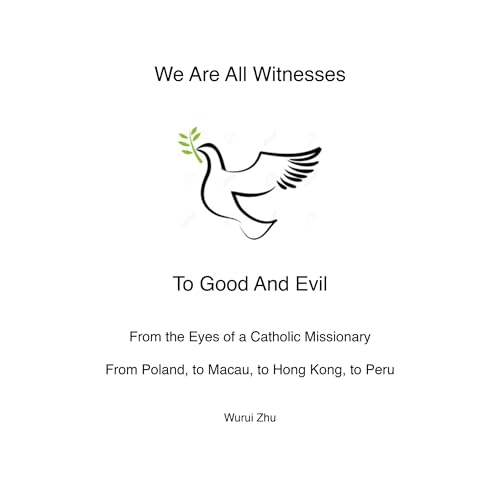 We Are All Witnesses

To Good And Evil

From the Eyes of a Catholic Missionary

From Poland, to Macau, to Hong Kong, to Peru

Wurui Zhu